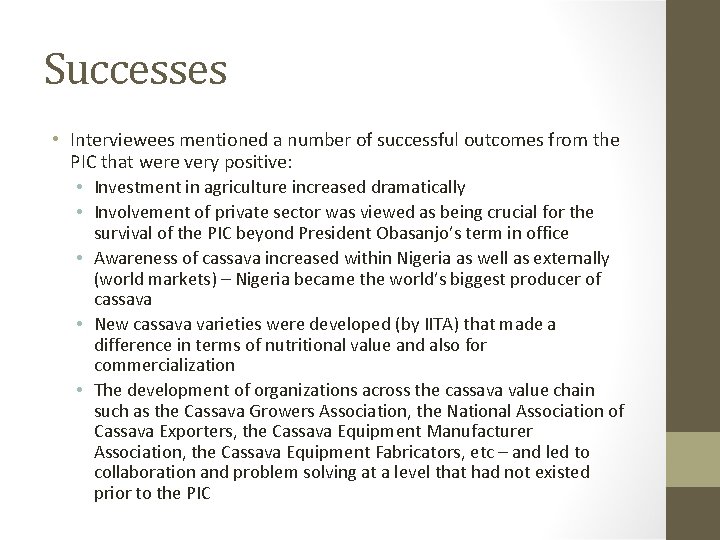 Successes

• Interviewees mentioned a number of successful outcomes from the PIC that were very positive:

• Investment in agriculture increased dramatically

• Involvement of private sector was viewed as being crucial for the survival of the PIC beyond President Obasanjo's term in office

• Awareness of cassava increased within Nigeria as well as externally (world markets) – Nigeria became the world's biggest producer of cassava

• New cassava varieties were developed (by IITA) that made a difference in terms of nutritional value and also for commercialization

• The development of organizations across the cassava value chain such as the Cassava Growers Association, the National Association of Cassava Exporters, the Cassava Equipment Manufacturer Association, the Cassava Equipment Fabricators, etc – and led to collaboration and problem solving at a level that had not existed prior to the PIC